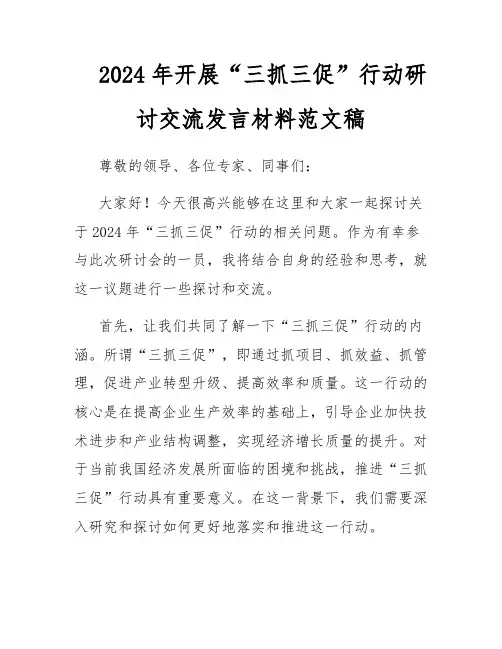 2024年开展“三抓三促”行动研讨交流发言材料范文稿

尊敬的领导、各位专家、同事们：

大家好！今天很高兴能够在这里和大家一起探讨关于2024年“三抓三促”行动的相关问题。作为有幸参与此次研讨会的一员，我将结合自身的经验和思考，就这一议题进行一些探讨和交流。

首先，让我们共同了解一下“三抓三促”行动的内涵。所谓“三抓三促”，即通过抓项目、抓效益、抓管理，促进产业转型升级、提高效率和质量。这一行动的核心是在提高企业生产效率的基础上，引导企业加快技术进步和产业结构调整，实现经济增长质量的提升。对于当前我国经济发展所面临的困境和挑战，推进“三抓三促”行动具有重要意义。在这一背景下，我们需要深入研究和探讨如何更好地落实和推进这一行动。